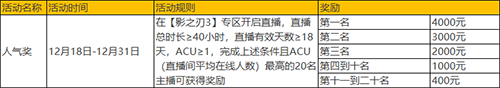 | 活动名称 | 活动时间 | 活动规则 | 奖励 | |
|---|---|---|---|---|
| 人气奖 | 12月18日-12月31日 | 在【影之刃3】专区开启直播，直播总时长≥40小时，直播有效天数≥18天，ACU≥1，完成上述条件且ACU（直播间平均在线人数）最高的20名主播可获得奖励 | 第一名 | 4000元 |
| | | | 第二名 | 3000元 |
| | | | 第三名 | 2000元 |
| | | | 第四到十名 | 1000元 |
| | | | 第十一到二十名 | 400元 |